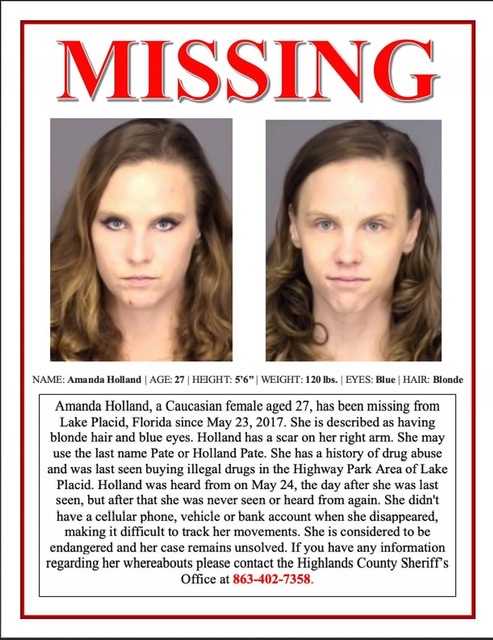 MISSING

NAME: Amanda Holland | AGE: 27 | HEIGHT: 5'6" | WEIGHT: 120 lbs. | EYES: Blue | HAIR: Blonde

Amanda Holland, a Caucasian female aged 27, has been missing from Lake Placid, Florida since May 23, 2017. She is described as having blonde hair and blue eyes. Holland has a scar on her right arm. She may use the last name Pate or Holland Pate. She has a history of drug abuse and was last seen buying illegal drugs in the Highway Park Area of Lake Placid. Holland was heard from on May 24, the day after she was last seen, but after that she was never seen or heard from again. She didn't have a cellular phone, vehicle or bank account when she disappeared, making it difficult to track her movements. She is considered to be endangered and her case remains unsolved. If you have any information regarding her whereabouts please contact the Highlands County Sheriff's Office at 863-402-7358.